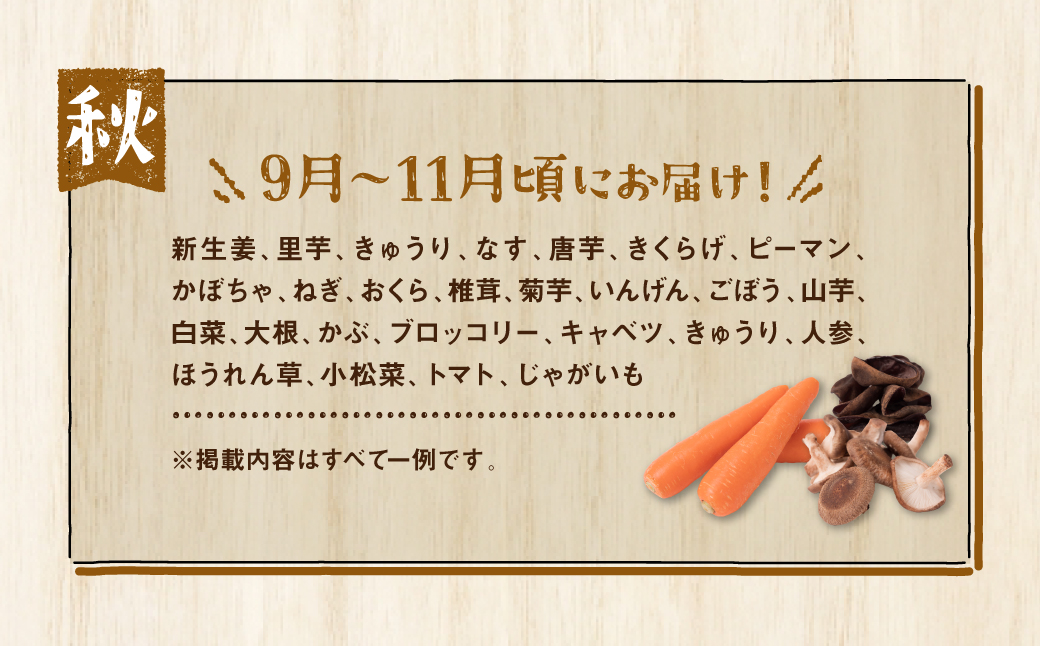 秋

9月～11月頃にお届け！

新生姜、里芋、きゅうり、なす、唐芋、きくらげ、ピーマン、かぼちゃ、ねぎ、おくら、椎茸、菊芋、いんげん、ごぼう、山芋、白菜、大根、かぶ、ブロッコリー、キャベツ、きゅうり、人参、ほうれん草、小松菜、トマト、じゃがいも

※掲載内容はすべて一例です。